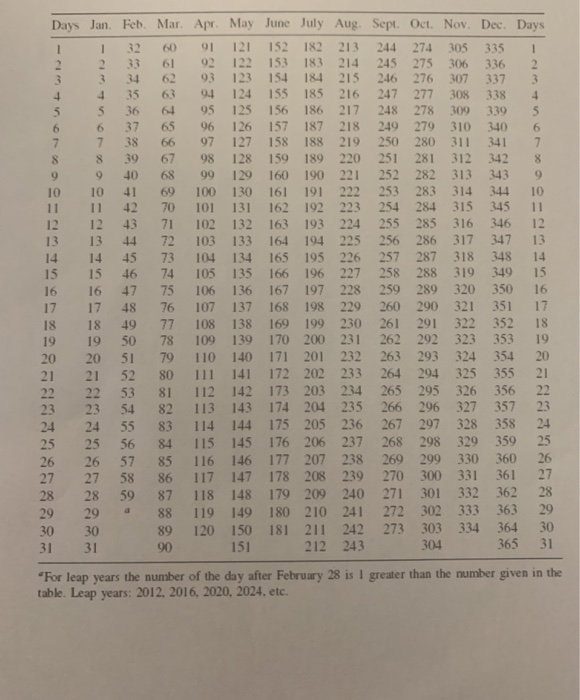 | Days | Jan. | Feb. | Mar. | Apr. | May | June | July | Aug. | Sept. | Oct. | Nov. | Dec. | Days |
|---|---|---|---|---|---|---|---|---|---|---|---|---|---|
| 1 | 1 | 32 | 60 | 91 | 121 | 152 | 182 | 213 | 244 | 274 | 305 | 335 | 1 |
| 2 | 2 | 33 | 61 | 92 | 122 | 153 | 183 | 214 | 245 | 275 | 306 | 336 | 2 |
| 3 | 3 | 34 | 62 | 93 | 123 | 154 | 184 | 215 | 246 | 276 | 307 | 337 | 3 |
| 4 | 4 | 35 | 63 | 94 | 124 | 155 | 185 | 216 | 247 | 277 | 308 | 338 | 4 |
| 5 | 5 | 36 | 64 | 95 | 125 | 156 | 186 | 217 | 248 | 278 | 309 | 339 | 5 |
| 6 | 6 | 37 | 65 | 96 | 126 | 157 | 187 | 218 | 249 | 279 | 310 | 340 | 6 |
| 7 | 7 | 38 | 66 | 97 | 127 | 158 | 188 | 219 | 250 | 280 | 311 | 341 | 7 |
| 8 | 8 | 39 | 67 | 98 | 128 | 159 | 189 | 220 | 251 | 281 | 312 | 342 | 8 |
| 9 | 9 | 40 | 68 | 99 | 129 | 160 | 190 | 221 | 252 | 282 | 313 | 343 | 9 |
| 10 | 10 | 41 | 69 | 100 | 130 | 161 | 191 | 222 | 253 | 283 | 314 | 344 | 10 |
| 11 | 11 | 42 | 70 | 101 | 131 | 162 | 192 | 223 | 254 | 284 | 315 | 345 | 11 |
| 12 | 12 | 43 | 71 | 102 | 132 | 163 | 193 | 224 | 255 | 285 | 316 | 346 | 12 |
| 13 | 13 | 44 | 72 | 103 | 133 | 164 | 194 | 225 | 256 | 286 | 317 | 347 | 13 |
| 14 | 14 | 45 | 73 | 104 | 134 | 165 | 195 | 226 | 257 | 287 | 318 | 348 | 14 |
| 15 | 15 | 46 | 74 | 105 | 135 | 166 | 196 | 227 | 258 | 288 | 319 | 349 | 15 |
| 16 | 16 | 47 | 75 | 106 | 136 | 167 | 197 | 228 | 259 | 289 | 320 | 350 | 16 |
| 17 | 17 | 48 | 76 | 107 | 137 | 168 | 198 | 229 | 260 | 290 | 321 | 351 | 17 |
| 18 | 18 | 49 | 77 | 108 | 138 | 169 | 199 | 230 | 261 | 291 | 322 | 352 | 18 |
| 19 | 19 | 50 | 78 | 109 | 139 | 170 | 200 | 231 | 262 | 292 | 323 | 353 | 19 |
| 20 | 20 | 51 | 79 | 110 | 140 | 171 | 201 | 232 | 263 | 293 | 324 | 354 | 20 |
| 21 | 21 | 52 | 80 | 111 | 141 | 172 | 202 | 233 | 264 | 294 | 325 | 355 | 21 |
| 22 | 22 | 53 | 81 | 112 | 142 | 173 | 203 | 234 | 265 | 295 | 326 | 356 | 22 |
| 23 | 23 | 54 | 82 | 113 | 143 | 174 | 204 | 235 | 266 | 296 | 327 | 357 | 23 |
| 24 | 24 | 55 | 83 | 114 | 144 | 175 | 205 | 236 | 267 | 297 | 328 | 358 | 24 |
| 25 | 25 | 56 | 84 | 115 | 145 | 176 | 206 | 237 | 268 | 298 | 329 | 359 | 25 |
| 26 | 26 | 57 | 85 | 116 | 146 | 177 | 207 | 238 | 269 | 299 | 330 | 360 | 26 |
| 27 | 27 | 58 | 86 | 117 | 147 | 178 | 208 | 239 | 270 | 300 | 331 | 361 | 27 |
| 28 | 28 | 59 | 87 | 118 | 148 | 179 | 209 | 240 | 271 | 301 | 332 | 362 | 28 |
| 29 | 29 | $^a$ | 88 | 119 | 149 | 180 | 210 | 241 | 272 | 302 | 333 | 363 | 29 |
| 30 | 30 | | 89 | 120 | 150 | 181 | 211 | 242 | 273 | 303 | 334 | 364 | 30 |
| 31 | 31 | | 90 | | 151 | | 212 | 243 | | 304 | | 365 | 31 |

$^a$For leap years the number of the day after February 28 is 1 greater than the number given in the table. Leap years: 2012, 2016, 2020, 2024, etc.